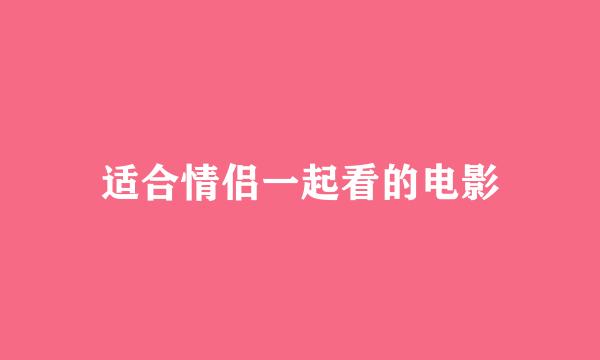 适合情侣一起看的电影